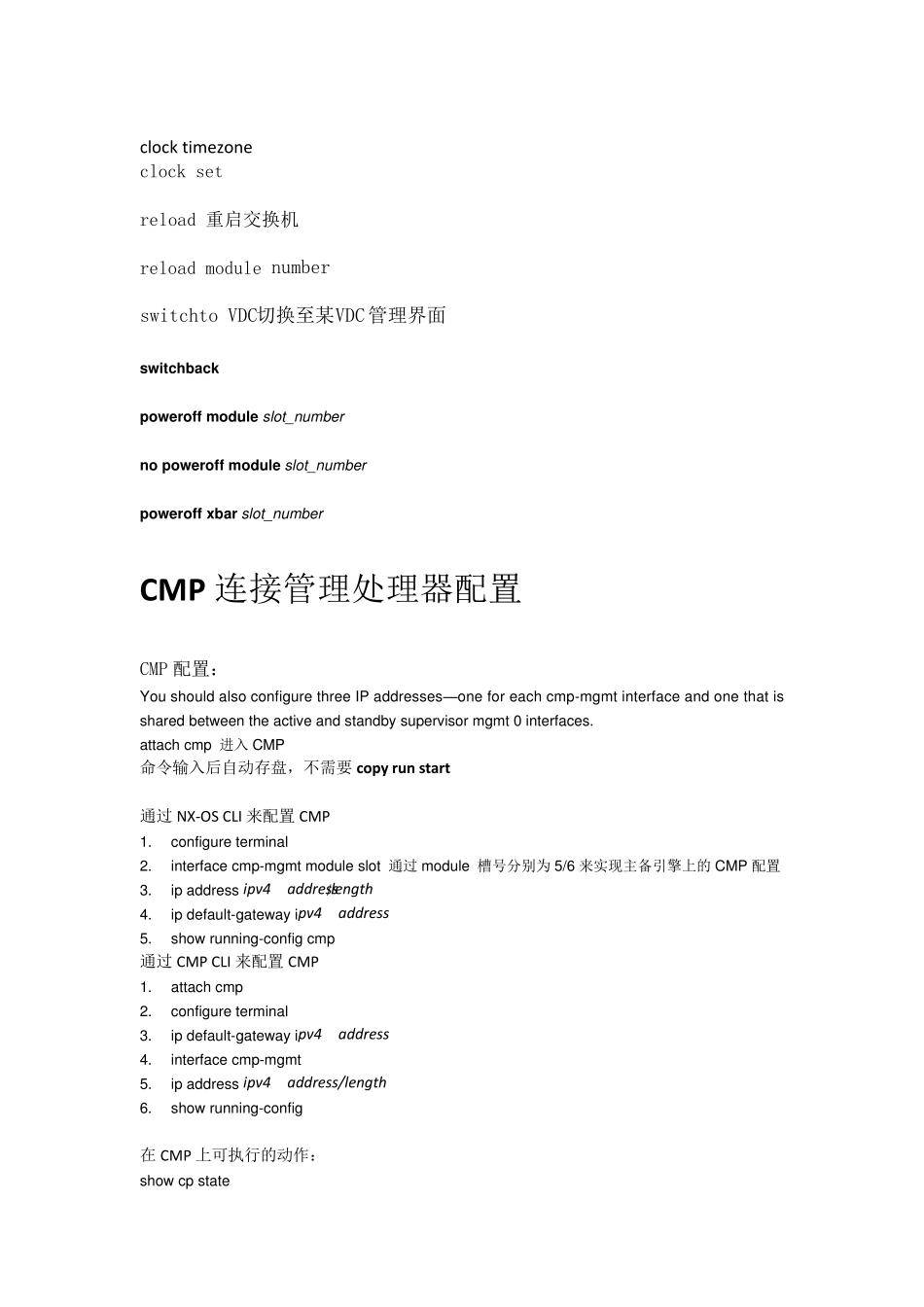 clock timezone
clock set

reload 重启交换机

reload module number

switchto VDC切换至某VDC管理界面

switchback

poweroff module slot_number

no poweroff module slot_number

poweroff xbar slot_number

CMP 连接管理处理器配置

CMP 配置：
You should also configure three IP addresses—one for each cmp-mgmt interface and one that is shared between the active and standby supervisor mgmt 0 interfaces.
attach cmp 进入 CMP
命令输入后自动存盘，不需要 copy run start

通过 NX-OS CLI 来配置 CMP
1. configure terminal
2. interface cmp-mgmt module slot 通过 module 槽号分别为 5/6 来实现主备引擎上的 CMP 配置
3. ip address ipv4 address/length
4. ip default-gateway ipv4 address
5. show running-config cmp
通过 CMP CLI 来配置 CMP
1. attach cmp
2. configure terminal
3. ip default-gateway ipv4 address
4. interface cmp-mgmt
5. ip address ipv4 address/length
6. show running-config

在 CMP 上可执行的动作：
show cp state